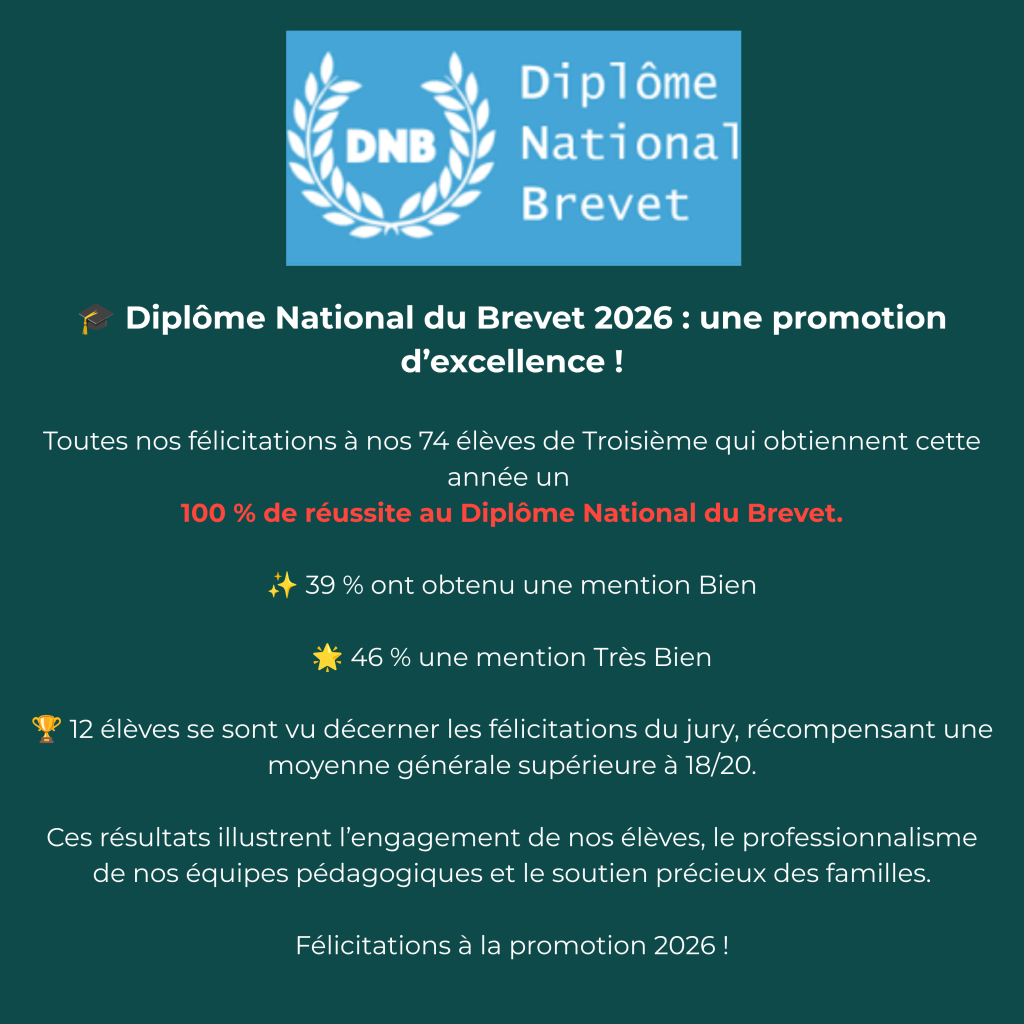 DNB

Diplôme
National
Brevet

🎓 Diplôme National du Brevet 2026 : une promotion d’excellence !

Toutes nos félicitations à nos 74 élèves de Troisième qui obtiennent cette année un
100 % de réussite au Diplôme National du Brevet.

✨ 39 % ont obtenu une mention Bien

🌟 46 % une mention Très Bien

🏆 12 élèves se sont vu décerner les félicitations du jury, récompensant une moyenne générale supérieure à 18/20.

Ces résultats illustrent l’engagement de nos élèves, le professionnalisme de nos équipes pédagogiques et le soutien précieux des familles.

Félicitations à la promotion 2026 !